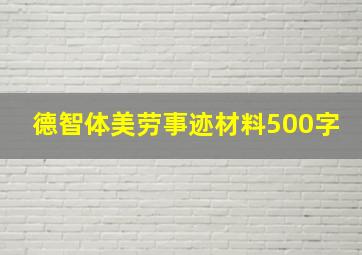 德智体美劳事迹材料500字